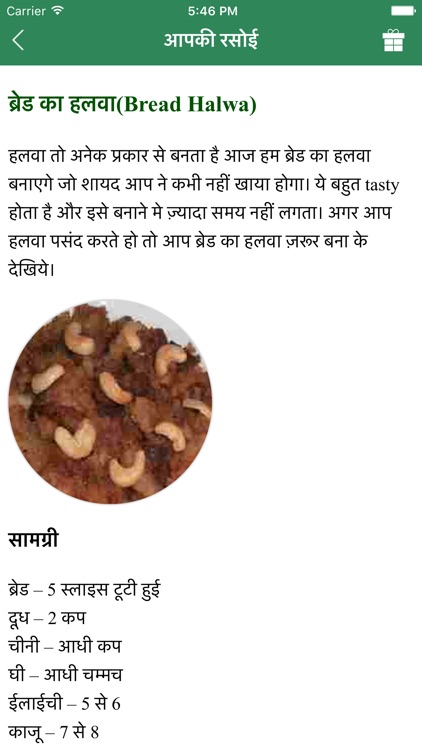 Carrier 5:46 PM

आपकी रसोई

ब्रेड का हलवा(Bread Halwa)

हलवा तो अनेक प्रकार से बनता है आज हम ब्रेड का हलवा बनाएगे जो शायद आप ने कभी नहीं खाया होगा। ये बहुत tasty होता है और इसे बनाने मे ज़्यादा समय नहीं लगता। अगर आप हलवा पसंद करते हो तो आप ब्रेड का हलवा ज़रूर बना के देखिये।

सामग्री

ब्रेड – 5 स्लाइस टूटी हुई
दूध – 2 कप
चीनी – आधी कप
घी – आधी चम्मच
ईलाईची – 5 से 6
काजू – 7 से 8